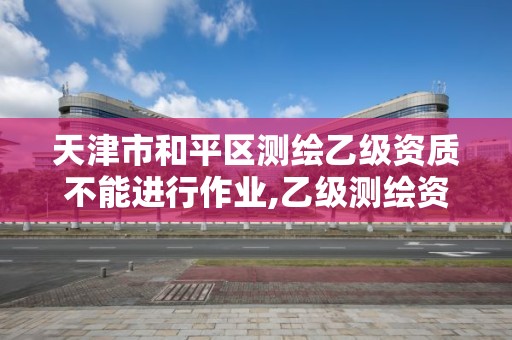 天津市和平区测绘乙级资质不能进行作业,乙级测绘资